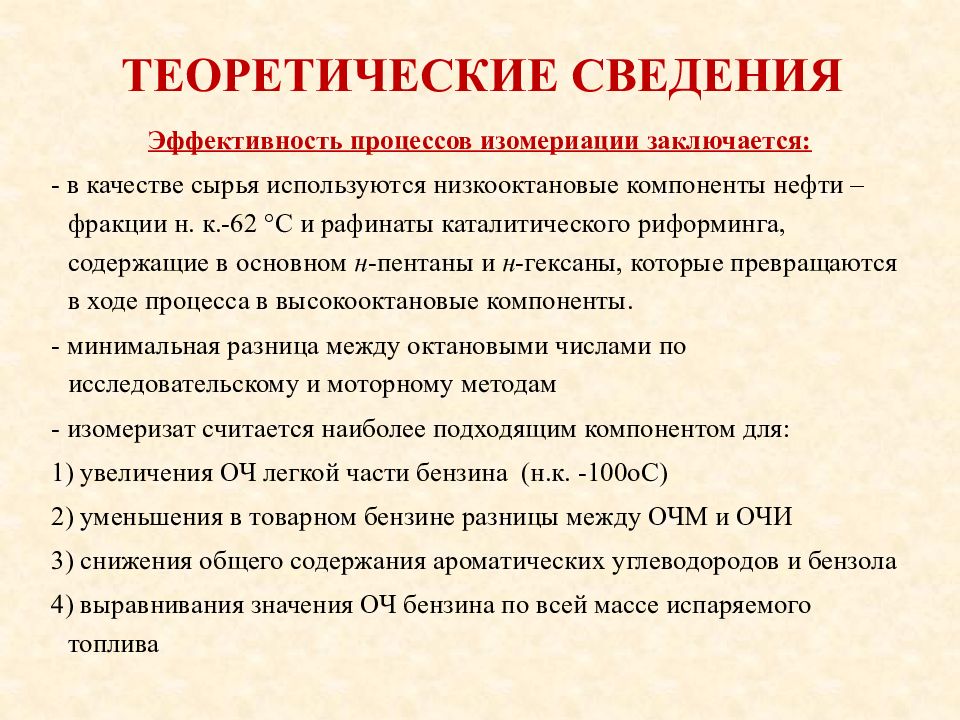 ТЕОРЕТИЧЕСКИЕ СВЕДЕНИЯ

Эффективность процессов изомериации заключается:

- в качестве сырья используются низкооктановые компоненты нефти – фракции н. к.-62 °С и рафинаты каталитического риформинга, содержащие в основном н-пентаны и н-гексаны, которые превращаются в ходе процесса в высокооктановые компоненты.

- минимальная разница между октановыми числами по исследовательскому и моторному методам

- изомеризат считается наиболее подходящим компонентом для:

1) увеличения ОЧ легкой части бензина (н.к. -100оС)

2) уменьшения в товарном бензине разницы между ОЧМ и ОЧИ

3) снижения общего содержания ароматических углеводородов и бензола

4) выравнивания значения ОЧ бензина по всей массе испаряемого топлива